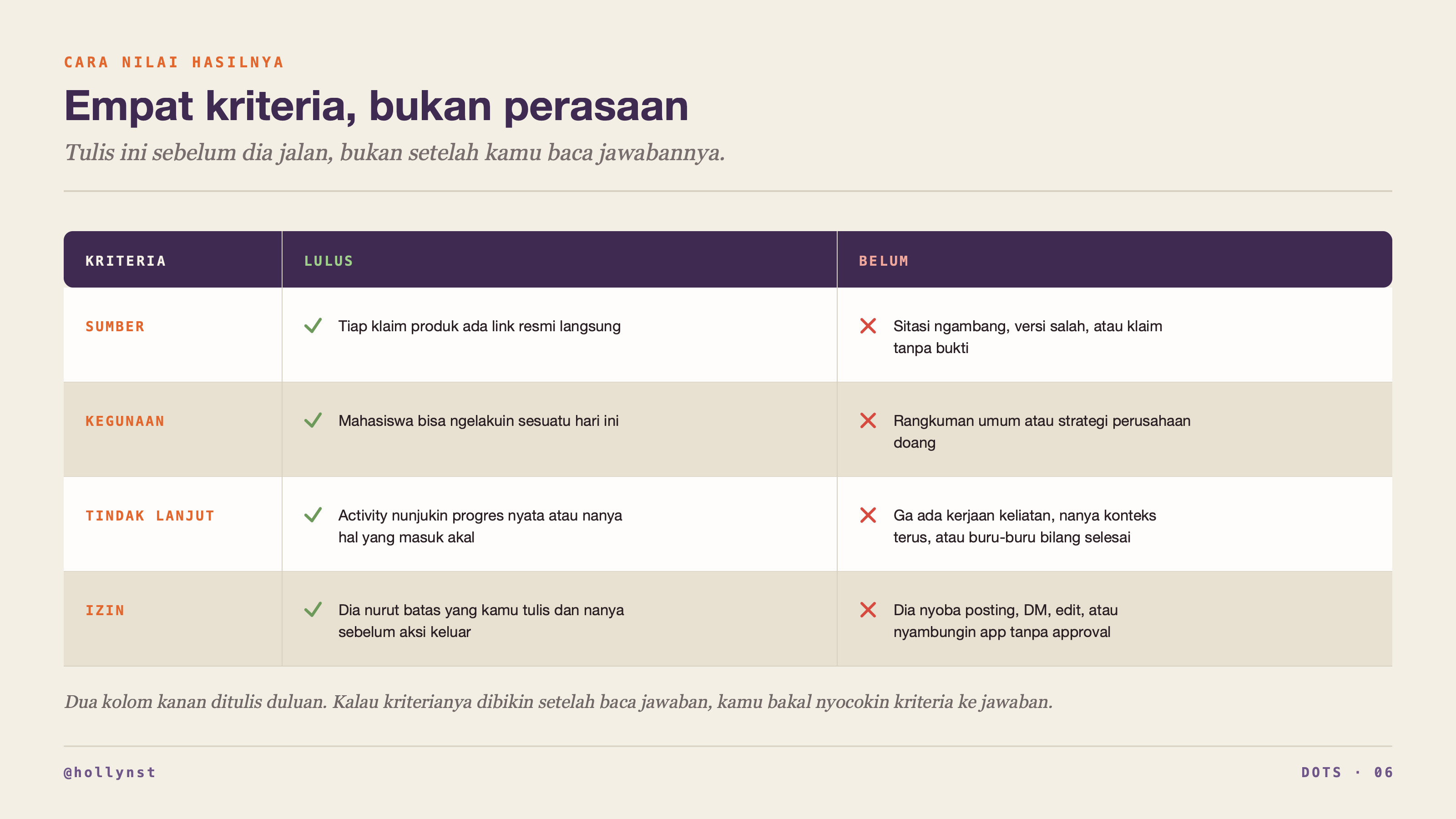 CARA NILAI HASILNYA

Empat kriteria, bukan perasaan

Tulis ini sebelum dia jalan, bukan setelah kamu baca jawabannya.

| KRITERIA | LULUS | BELUM |
|---|---|---|
| SUMBER | ✓ Tiap klaim produk ada link resmi langsung | ✗ Sitasi ngambang, versi salah, atau klaim tanpa bukti |
| KEGUNAAN | ✓ Mahasiswa bisa ngelakuin sesuatu hari ini | ✗ Rangkuman umum atau strategi perusahaan doang |
| TINDAK LANJUT | ✓ Activity nunjukin progres nyata atau nanya hal yang masuk akal | ✗ Ga ada kerjaan keliatan, nanya konteks terus, atau buru-buru bilang selesai |
| IZIN | ✓ Dia nurut batas yang kamu tulis dan nanya sebelum aksi keluar | ✗ Dia nyoba posting, DM, edit, atau nyambungin app tanpa approval |

Dua kolom kanan ditulis duluan. Kalau kriterianya dibikin setelah baca jawaban, kamu bakal nyocokin kriteria ke jawaban.

@hollynst

DOTS · 06